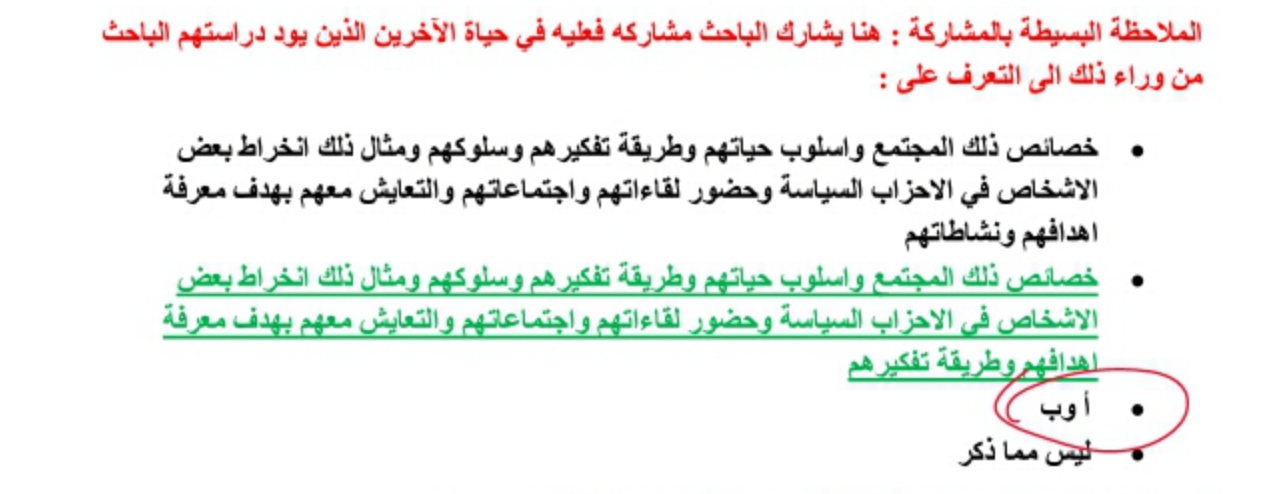 الملاحظة البسيطة بالمشاركة : هنا يشارك الباحث مشاركه فعليه في حياة الآخرين الذين يود دراستهم الباحث من وراء ذلك الى التعرف على :

• خصائص ذلك المجتمع واسلوب حياتهم وطريقة تفكيرهم وسلوكهم ومثال ذلك انخراط بعض الاشخاص في الاحزاب السياسة وحضور لقاءاتهم واجتماعاتهم والتعايش معهم بهدف معرفة اهدافهم ونشاطاتهم

• خصائص ذلك المجتمع واسلوب حياتهم وطريقة تفكيرهم وسلوكهم ومثال ذلك انخراط بعض الاشخاص في الاحزاب السياسة وحضور لقاءاتهم واجتماعاتهم والتعايش معهم بهدف معرفة اهدافهم وطريقة تفكيرهم

• أ و ب

• ليس مما ذكر